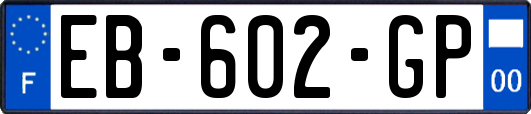 F
EB-602-GP
00